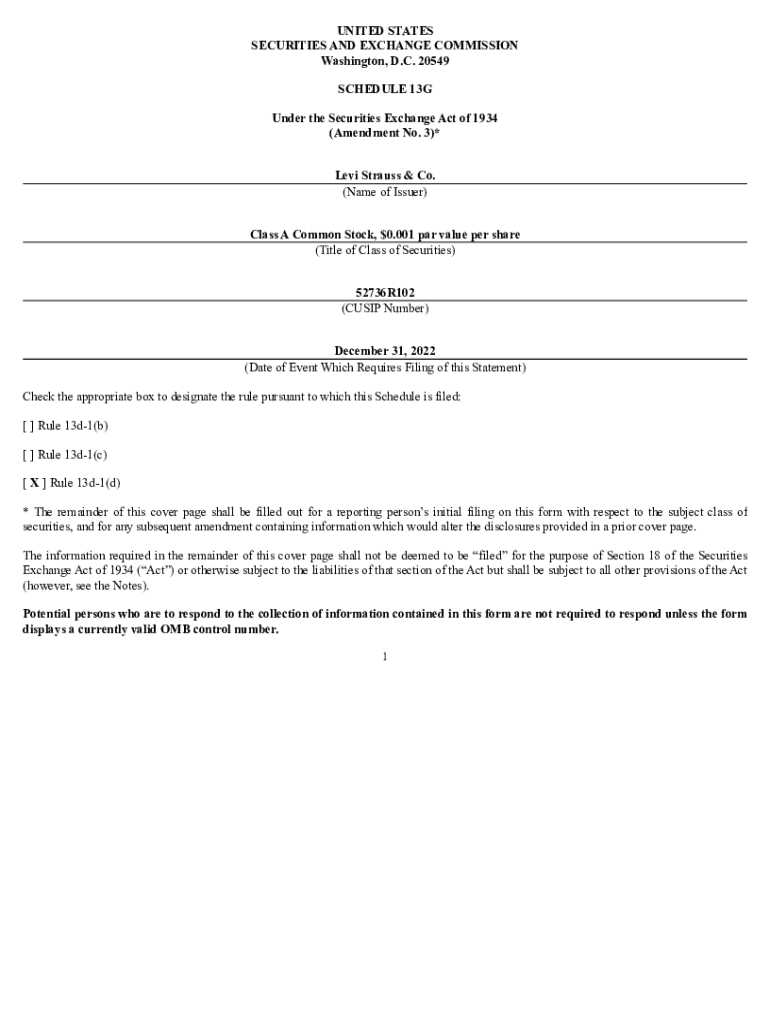 UNITED STATES
SECURITIES AND EXCHANGE COMMISSION
Washington, D.C. 20549

SCHEDULE 13G

Under the Securities Exchange Act of 1934
(Amendment No. 3)*

Levi Strauss & Co.
(Name of Issuer)

Class A Common Stock, $0.001 par value per share
(Title of Class of Securities)

52736R102
(CUSIP Number)

December 31, 2022
(Date of Event Which Requires Filing of this Statement)

Check the appropriate box to designate the rule pursuant to which this Schedule is filed:

[ ] Rule 13d-1(b)

[ ] Rule 13d-1(c)

[ X ] Rule 13d-1(d)

* The remainder of this cover page shall be filled out for a reporting person's initial filing on this form with respect to the subject class of securities, and for any subsequent amendment containing information which would alter the disclosures provided in a prior cover page.

The information required in the remainder of this cover page shall not be deemed to be "filed" for the purpose of Section 18 of the Securities Exchange Act of 1934 ("Act") or otherwise subject to the liabilities of that section of the Act but shall be subject to all other provisions of the Act (however, see the Notes).

Potential persons who are to respond to the collection of information contained in this form are not required to respond unless the form displays a currently valid OMB control number.

1